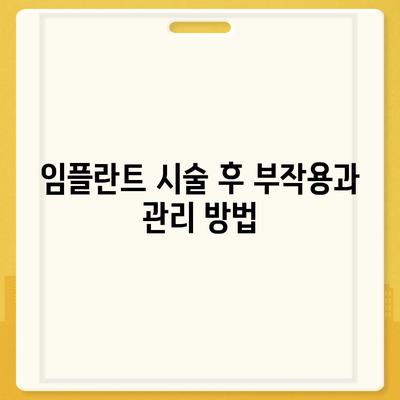 임플란트 시술 후 부작용과 관리 방법